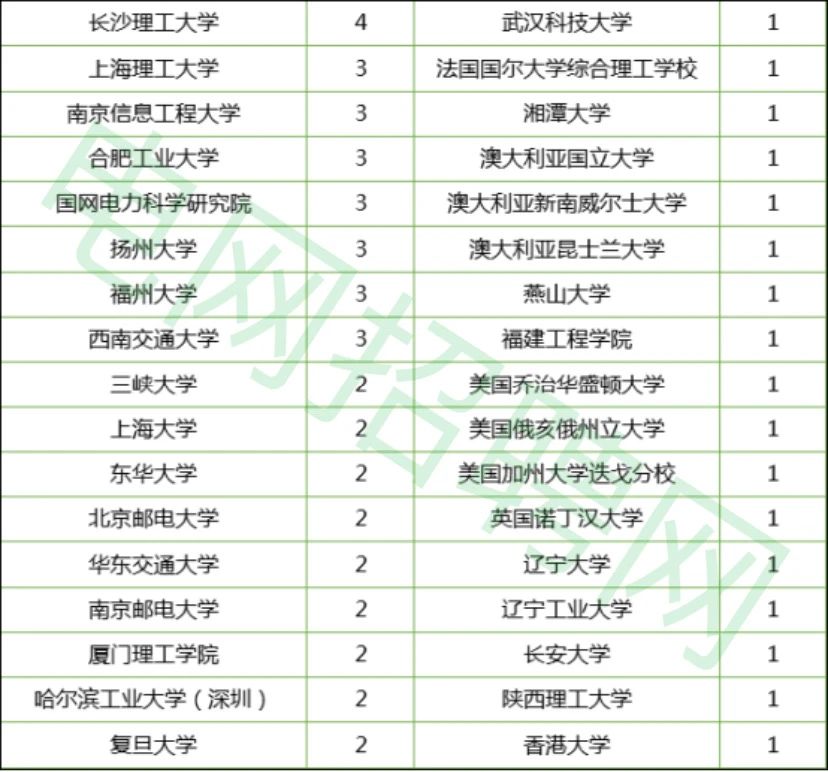 | 长沙理工大学 | 4 | 武汉科技大学 | 1 |
|---|---|---|---|
| 上海理工大学 | 3 | 法国国尔大学综合理工学校 | 1 |
| 南京信息工程大学 | 3 | 湘潭大学 | 1 |
| 合肥工业大学 | 3 | 澳大利亚国立大学 | 1 |
| 国网电力科学研究院 | 3 | 澳大利亚新南威尔士大学 | 1 |
| 扬州大学 | 3 | 澳大利亚昆士兰大学 | 1 |
| 福州大学 | 3 | 燕山大学 | 1 |
| 西南交通大学 | 3 | 福建工程学院 | 1 |
| 三峡大学 | 2 | 美国乔治华盛顿大学 | 1 |
| 上海大学 | 2 | 美国俄亥俄州立大学 | 1 |
| 东华大学 | 2 | 美国加州大学迭戈分校 | 1 |
| 北京邮电大学 | 2 | 英国诺丁汉大学 | 1 |
| 华东交通大学 | 2 | 辽宁大学 | 1 |
| 南京邮电大学 | 2 | 辽宁工业大学 | 1 |
| 厦门理工学院 | 2 | 长安大学 | 1 |
| 哈尔滨工业大学（深圳） | 2 | 陕西理工大学 | 1 |
| 复旦大学 | 2 | 香港大学 | 1 |

电网招聘网